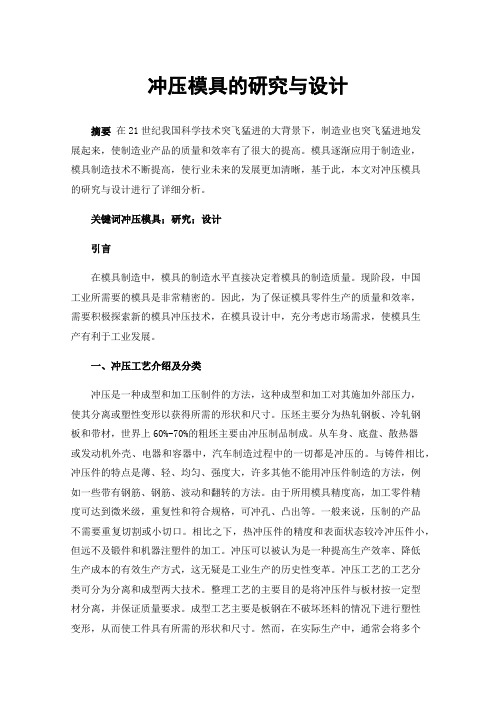 冲压模具的研究与设计

摘要 在21世纪我国科学技术突飞猛进的大背景下，制造业也突飞猛进地发展起来，使制造业产品的质量和效率有了很大的提高。模具逐渐应用于制造业，模具制造技术不断提高，使行业未来的发展更加清晰，基于此，本文对冲压模具的研究与设计进行了详细分析。

关键词冲压模具；研究；设计

引言

在模具制造中，模具的制造水平直接决定着模具的制造质量。现阶段，中国工业所需要的模具是非常精密的。因此，为了保证模具零件生产的质量和效率，需要积极探索新的模具冲压技术，在模具设计中，充分考虑市场需求，使模具生产有利于工业发展。

一、冲压工艺介绍及分类

冲压是一种成型和加工压制件的方法，这种成型和加工对其施加外部压力，使其分离或塑性变形以获得所需的形状和尺寸。压坯主要分为热轧钢板、冷轧钢板和带材，世界上60%-70%的粗坯主要由冲压制品制成。从车身、底盘、散热器或发动机外壳、电器和容器中，汽车制造过程中的一切都是冲压的。与铸件相比，冲压件的特点是薄、轻、均匀、强度大，许多其他不能用冲压件制造的方法，例如一些带有钢筋、钢筋、波动和翻转的方法。由于所用模具精度高，加工零件精度可达到微米级，重复性和符合规格，可冲孔、凸出等。一般来说，压制的产品不需要重复切割或小切口。相比之下，热冲压件的精度和表面状态较冷冲压件小，但远不及锻件和机器注塑件的加工。冲压可以被认为是一种提高生产效率、降低生产成本的有效生产方式，这无疑是工业生产的历史性变革。冲压工艺的工艺分类可分为分离和成型两大技术。整理工艺的主要目的是将冲压件与板材按一定型材分离，并保证质量要求。成型工艺主要是板钢在不破坏坯料的情况下进行塑性变形，从而使工件具有所需的形状和尺寸。然而，在实际生产中，通常会将多个